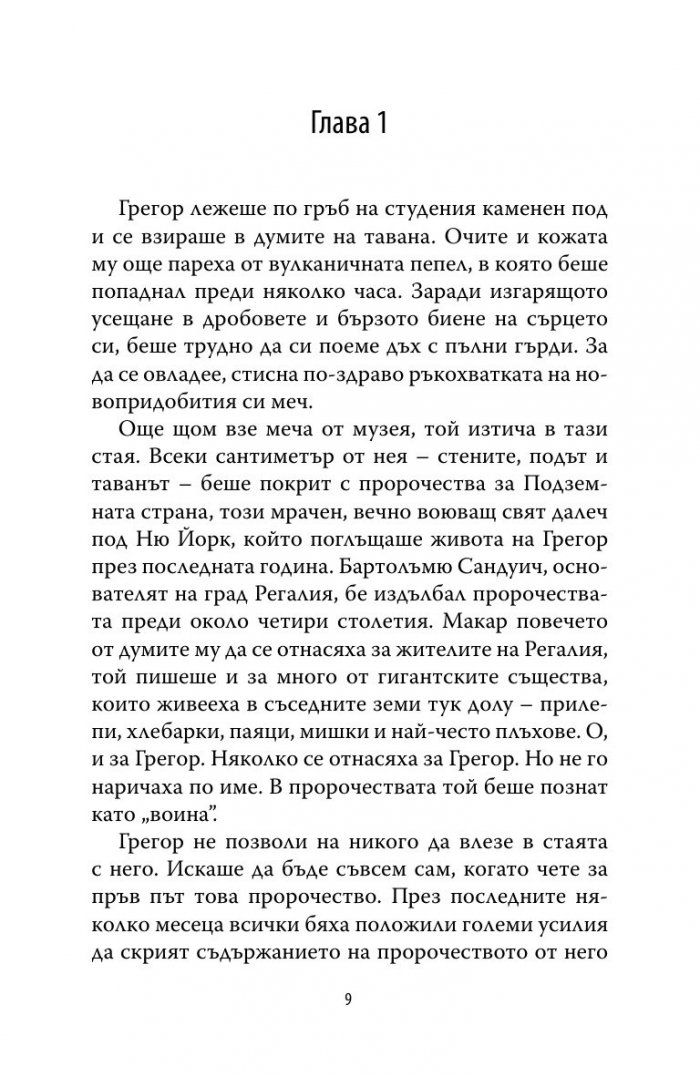 Глава 1

Грегор лежеше по гръб на студения каменен под и се взираше в думите на тавана. Очите и кожата му още пареха от вулканичната пепел, в която беше попаднал преди няколко часа. Заради изгарящото усещане в дробовете и бързото биене на сърцето си, беше трудно да си поеме дъх с пълни гърди. За да се овладее, стисна по-здраво ръкохватката на новопридобития си меч.

Още щом взе меча от музея, той изтича в тази стая. Всеки сантиметър от нея – стените, подът и таванът – беше покрит с пророчества за Подземната страна, този мрачен, вечно воюващ свят далеч под Ню Йорк, който поглъщаше живота на Грегор през последната година. Бартолъмю Сандуич, основателят на град Регалия, бе издълбал пророчествата преди около четири столетия. Макар повечето от думите му да се отнасяха за жителите на Регалия, той пишеше и за много от гигантските същества, които живееха в съседните земи тук долу – прилепи, хлебарки, паяци, мишки и най-често плъхове. О, и за Грегор. Няколко се отнасяха за Грегор. Но не го наричаха по име. В пророчествата той беше познат като „воина".

Грегор не позволи на никого да влезе в стаята с него. Искаше да бъде съвсем сам, когато чете за пръв път това пророчество. През последните няколко месеца всички бяха положили големи усилия да скрият съдържанието на пророчеството от него

9